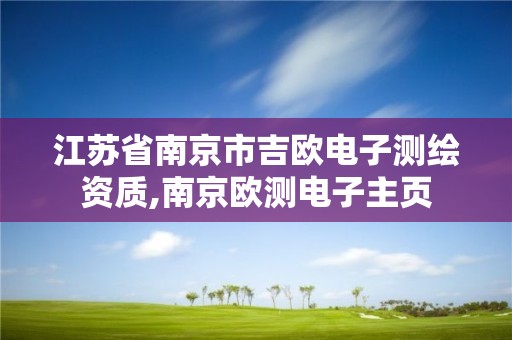 江苏省南京市吉欧电子测绘资质,南京欧测电子主页